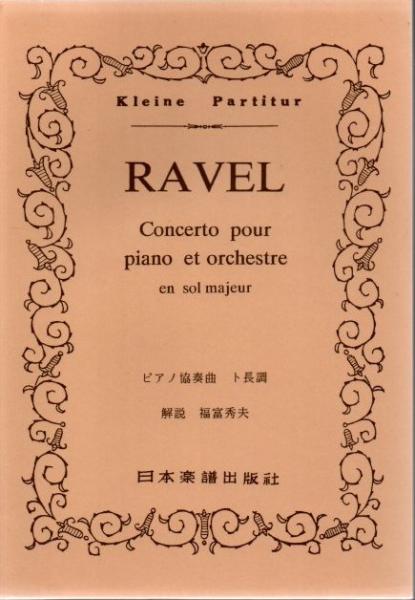 Kleine Partitur

RAVEL

Concerto pour
piano et orchestre
en sol majeur

ピアノ協奏曲 ト長調

解説 福富秀夫

日本楽譜出版社